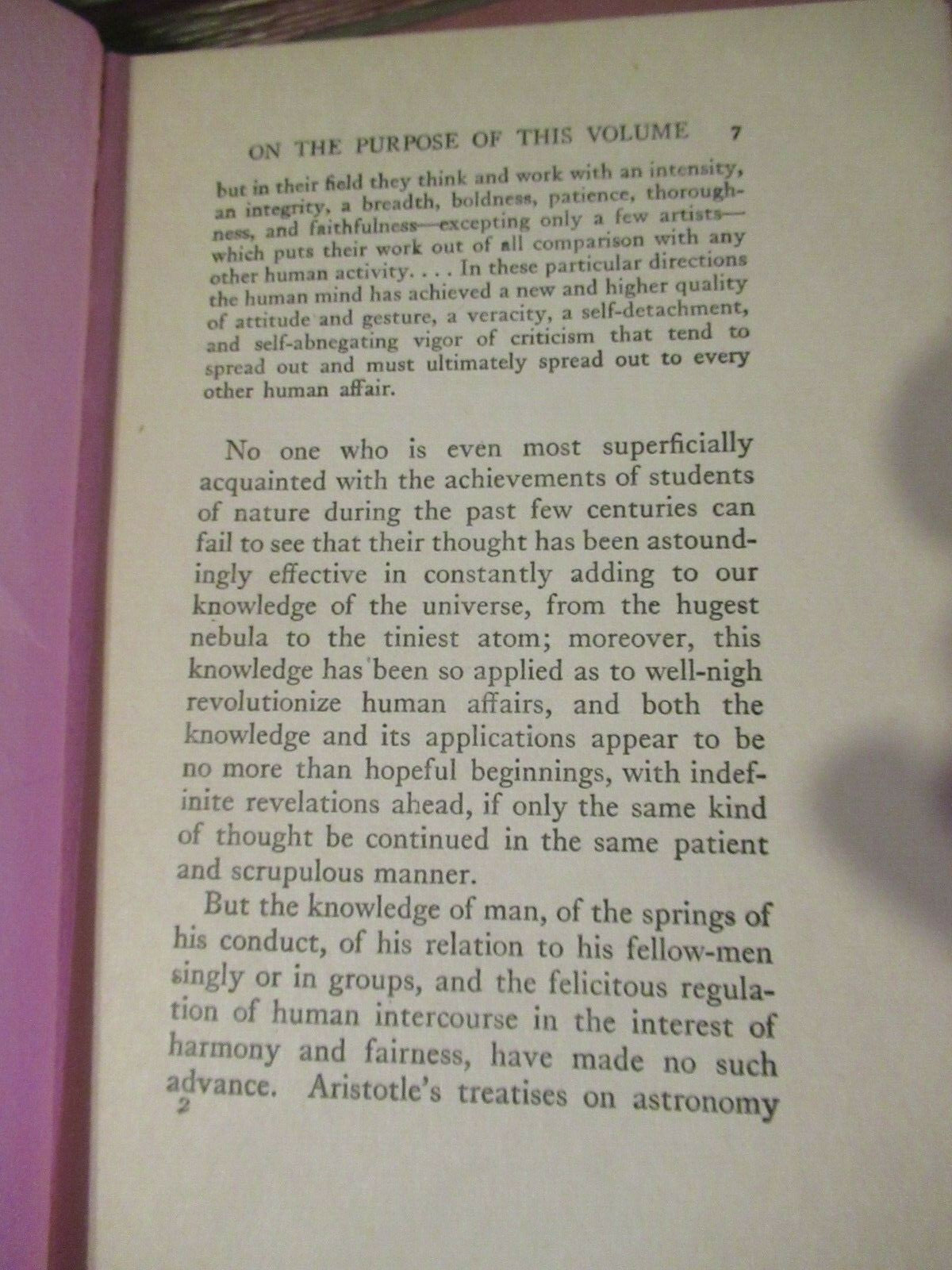 ON THE PURPOSE OF THIS VOLUME 7

but in their field they think and work with an intensity, an integrity, a breadth, boldness, patience, thoroughness, and faithfulness—excepting only a few artists—which puts their work out of all comparison with any other human activity. . . . In these particular directions the human mind has achieved a new and higher quality of attitude and gesture, a veracity, a self-detachment, and self-abnegating vigor of criticism that tend to spread out and must ultimately spread out to every other human affair.

No one who is even most superficially acquainted with the achievements of students of nature during the past few centuries can fail to see that their thought has been astoundingly effective in constantly adding to our knowledge of the universe, from the hugest nebula to the tiniest atom; moreover, this knowledge has been so applied as to well-nigh revolutionize human affairs, and both the knowledge and its applications appear to be no more than hopeful beginnings, with indefinite revelations ahead, if only the same kind of thought be continued in the same patient and scrupulous manner.

But the knowledge of man, of the springs of his conduct, of his relation to his fellow-men singly or in groups, and the felicitous regulation of human intercourse in the interest of harmony and fairness, have made no such advance. Aristotle's treatises on astronomy

2